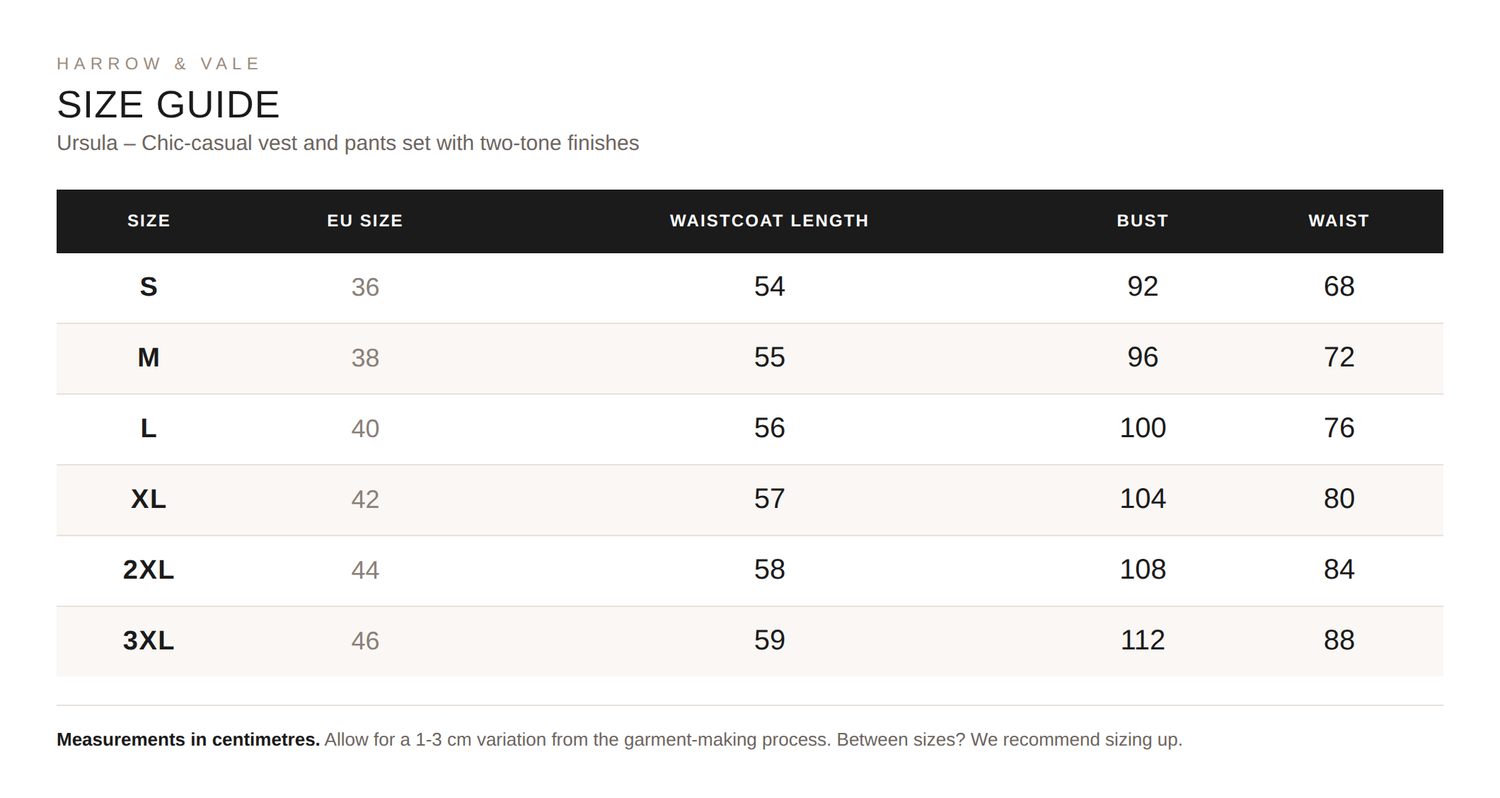 HARROW & VALE

SIZE GUIDE

Ursula – Chic-casual vest and pants set with two-tone finishes

| SIZE | EU SIZE | WAISTCOAT LENGTH | BUST | WAIST |
|---|---|---|---|---|
| S | 36 | 54 | 92 | 68 |
| M | 38 | 55 | 96 | 72 |
| L | 40 | 56 | 100 | 76 |
| XL | 42 | 57 | 104 | 80 |
| 2XL | 44 | 58 | 108 | 84 |
| 3XL | 46 | 59 | 112 | 88 |

Measurements in centimetres. Allow for a 1-3 cm variation from the garment-making process. Between sizes? We recommend sizing up.